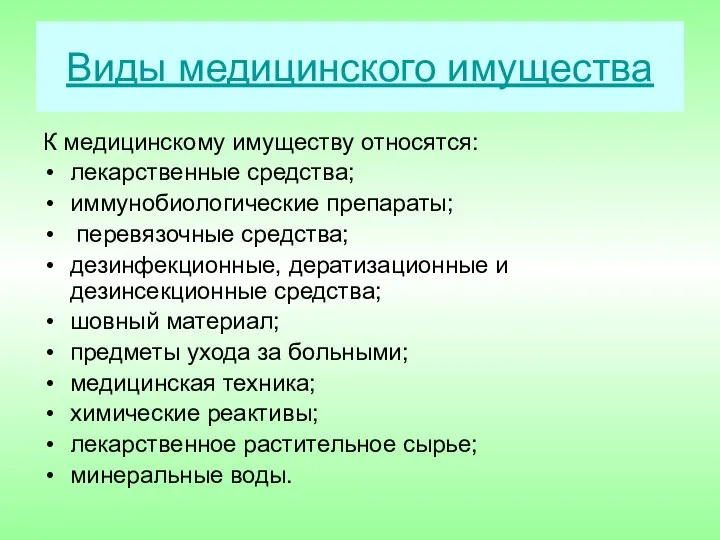 Виды медицинского имущества

К медицинскому имуществу относятся:
• лекарственные средства;
• иммунобиологические препараты;
• перевязочные средства;
• дезинфекционные, дератизационные и дезинсекционные средства;
• шовный материал;
• предметы ухода за больными;
• медицинская техника;
• химические реактивы;
• лекарственное растительное сырье;
• минеральные воды.